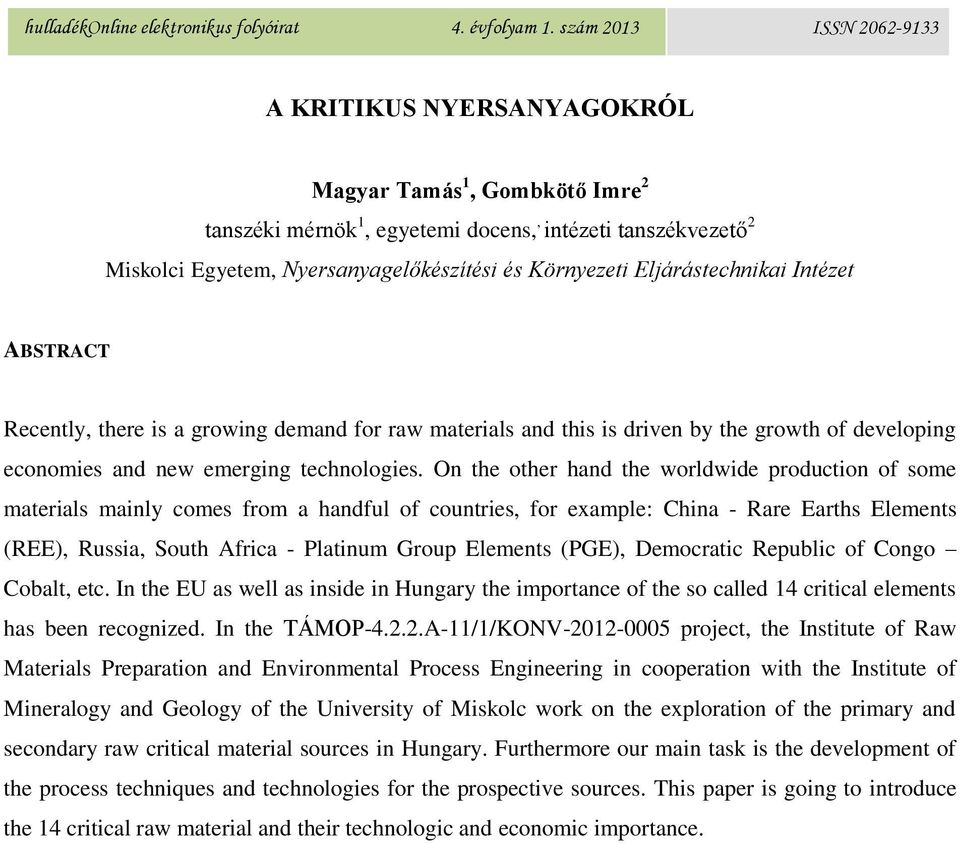 hulladékOnline elektronikus folyóirat 4. évfolyam 1. szám 2013 ISSN 2062-9133

A KRITIKUS NYERSANYAGOKRÓL

Magyar Tamás$^1$, Gombkötő Imre$^2$

tanszéki mérnök$^1$, egyetemi docens, intézeti tanszékvezető$^2$

Miskolci Egyetem, Nyersanyagelőkészítési és Környezeti Eljárástechnikai Intézet

ABSTRACT

Recently, there is a growing demand for raw materials and this is driven by the growth of developing economies and new emerging technologies. On the other hand the worldwide production of some materials mainly comes from a handful of countries, for example: China - Rare Earths Elements (REE), Russia, South Africa - Platinum Group Elements (PGE), Democratic Republic of Congo – Cobalt, etc. In the EU as well as inside in Hungary the importance of the so called 14 critical elements has been recognized. In the TÁMOP-4.2.2.A-11/1/KONV-2012-0005 project, the Institute of Raw Materials Preparation and Environmental Process Engineering in cooperation with the Institute of Mineralogy and Geology of the University of Miskolc work on the exploration of the primary and secondary raw critical material sources in Hungary. Furthermore our main task is the development of the process techniques and technologies for the prospective sources. This paper is going to introduce the 14 critical raw material and their technologic and economic importance.